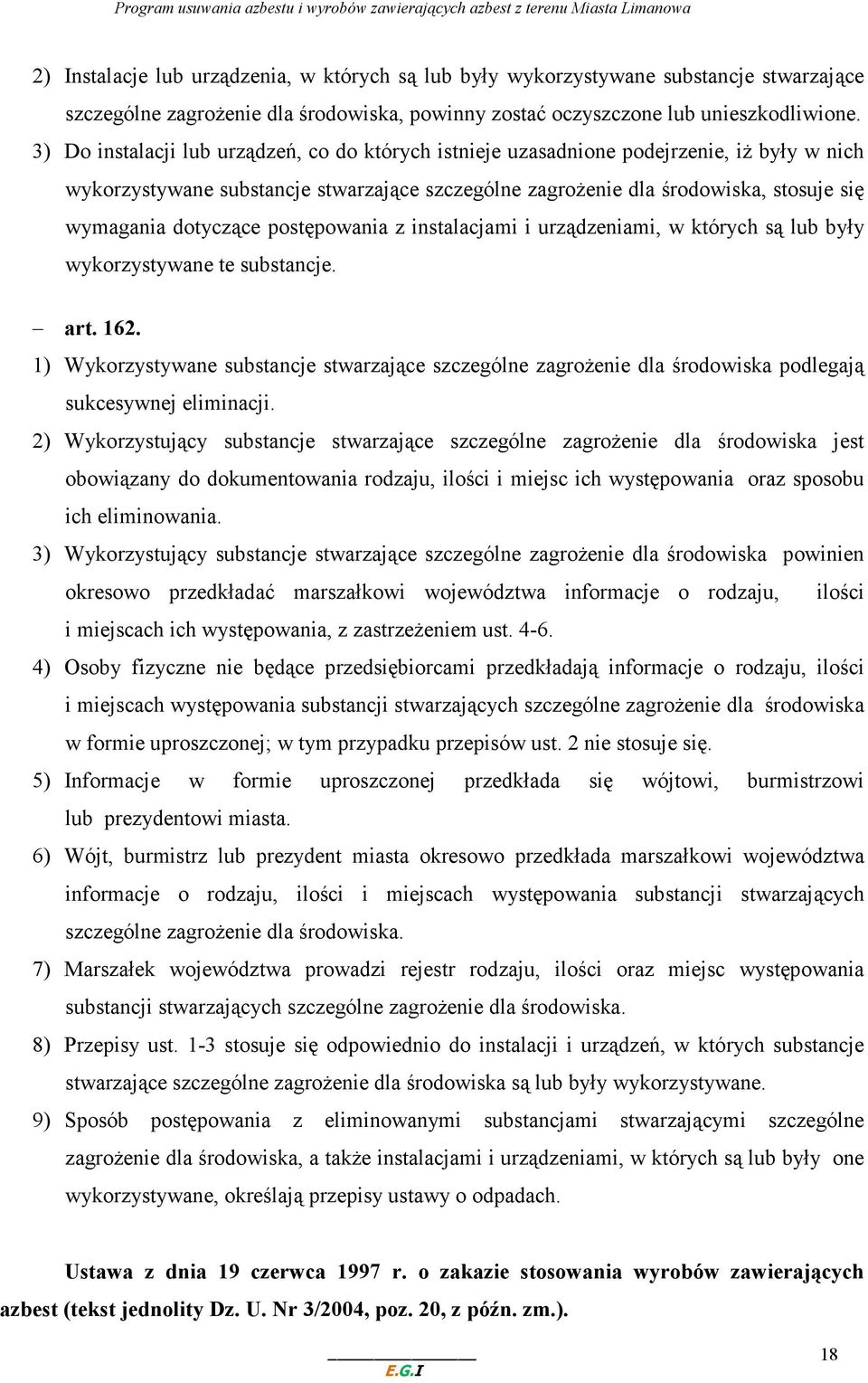 Program usuwania azbestu i wyrobów zawierających azbest z terenu Miasta Limanowa

2) Instalacje lub urządzenia, w których są lub były wykorzystywane substancje stwarzające szczególne zagrożenie dla środowiska, powinny zostać oczyszczone lub unieszkodliwione.
3) Do instalacji lub urządzeń, co do których istnieje uzasadnione podejrzenie, iż były w nich wykorzystywane substancje stwarzające szczególne zagrożenie dla środowiska, stosuje się wymagania dotyczące postępowania z instalacjami i urządzeniami, w których są lub były wykorzystywane te substancje.

– art. 162.
1) Wykorzystywane substancje stwarzające szczególne zagrożenie dla środowiska podlegają sukcesywnej eliminacji.
2) Wykorzystujący substancje stwarzające szczególne zagrożenie dla środowiska jest obowiązany do dokumentowania rodzaju, ilości i miejsc ich występowania oraz sposobu ich eliminowania.
3) Wykorzystujący substancje stwarzające szczególne zagrożenie dla środowiska powinien okresowo przedkładać marszałkowi województwa informacje o rodzaju, ilości i miejscach ich występowania, z zastrzeżeniem ust. 4-6.
4) Osoby fizyczne nie będące przedsiębiorcami przedkładają informacje o rodzaju, ilości i miejscach występowania substancji stwarzających szczególne zagrożenie dla środowiska w formie uproszczonej; w tym przypadku przepisów ust. 2 nie stosuje się.
5) Informacje w formie uproszczonej przedkłada się wójtowi, burmistrzowi lub prezydentowi miasta.
6) Wójt, burmistrz lub prezydent miasta okresowo przedkłada marszałkowi województwa informacje o rodzaju, ilości i miejscach występowania substancji stwarzających szczególne zagrożenie dla środowiska.
7) Marszałek województwa prowadzi rejestr rodzaju, ilości oraz miejsc występowania substancji stwarzających szczególne zagrożenie dla środowiska.
8) Przepisy ust. 1-3 stosuje się odpowiednio do instalacji i urządzeń, w których substancje stwarzające szczególne zagrożenie dla środowiska są lub były wykorzystywane.
9) Sposób postępowania z eliminowanymi substancjami stwarzającymi szczególne zagrożenie dla środowiska, a także instalacjami i urządzeniami, w których są lub były one wykorzystywane, określają przepisy ustawy o odpadach.

Ustawa z dnia 19 czerwca 1997 r. o zakazie stosowania wyrobów zawierających azbest (tekst jednolity Dz. U. Nr 3/2004, poz. 20, z późn. zm.).

E.G.I

18